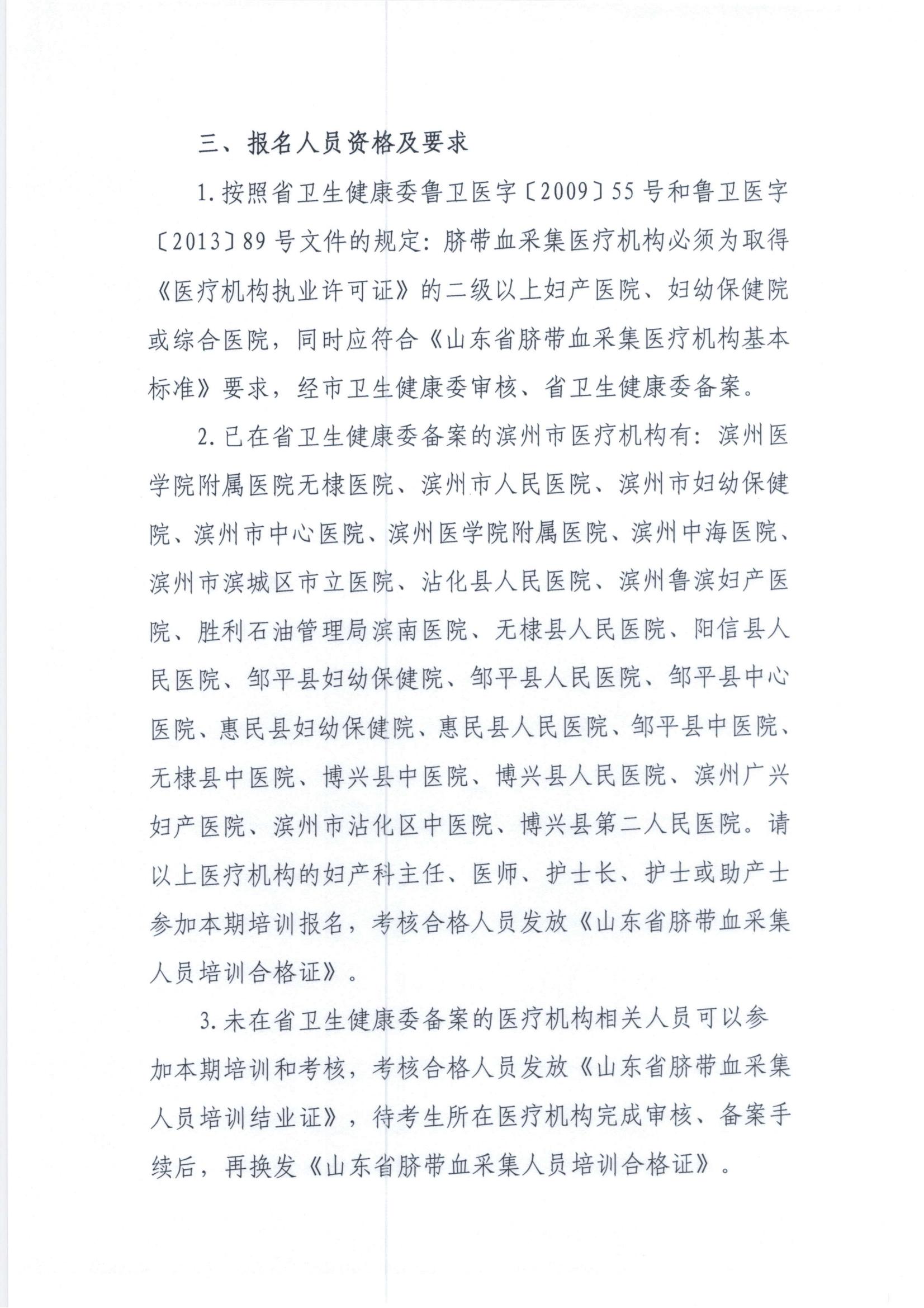 三、报名人员资格及要求

1.按照省卫生健康委鲁卫医字〔2009〕55号和鲁卫医字〔2013〕89号文件的规定：脐带血采集医疗机构必须为取得《医疗机构执业许可证》的二级以上妇产医院、妇幼保健院或综合医院，同时应符合《山东省脐带血采集医疗机构基本标准》要求，经市卫生健康委审核、省卫生健康委备案。

2.已在省卫生健康委备案的滨州市医疗机构有：滨州医学院附属医院无棣医院、滨州市人民医院、滨州市妇幼保健院、滨州市中心医院、滨州医学院附属医院、滨州中海医院、滨州市滨城区市立医院、沾化县人民医院、滨州鲁滨妇产医院、胜利石油管理局滨南医院、无棣县人民医院、阳信县人民医院、邹平县妇幼保健院、邹平县人民医院、邹平县中心医院、惠民县妇幼保健院、惠民县人民医院、邹平县中医院、无棣县中医院、博兴县中医院、博兴县人民医院、滨州广兴妇产医院、滨州市沾化区中医院、博兴县第二人民医院。请以上医疗机构的妇产科主任、医师、护士长、护士或助产士参加本期培训报名，考核合格人员发放《山东省脐带血采集人员培训合格证》。

3.未在省卫生健康委备案的医疗机构相关人员可以参加本期培训和考核，考核合格人员发放《山东省脐带血采集人员培训结业证》，待考生所在医疗机构完成审核、备案手续后，再换发《山东省脐带血采集人员培训合格证》。